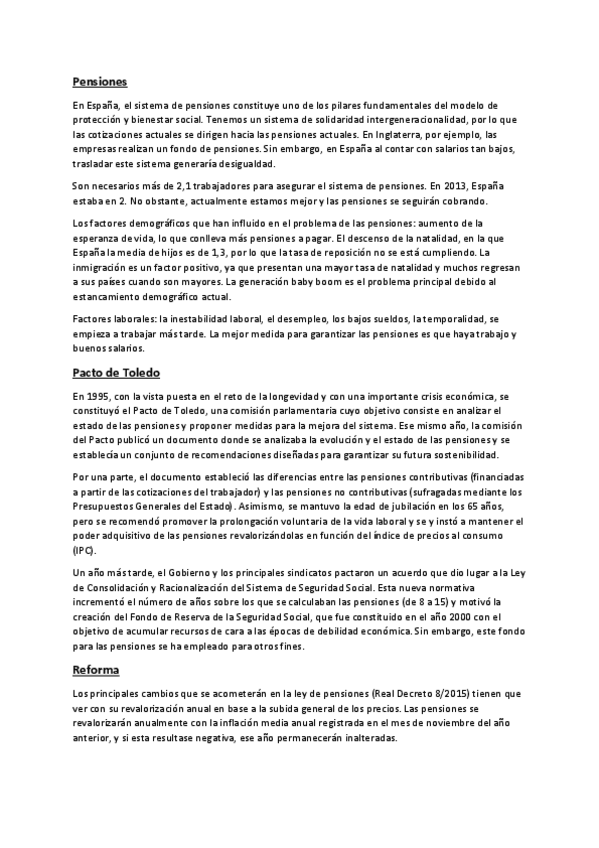 Pensiones

En España, el sistema de pensiones constituye uno de los pilares fundamentales del modelo de protección y bienestar social. Tenemos un sistema de solidaridad intergeneracionalidad, por lo que las cotizaciones actuales se dirigen hacia las pensiones actuales. En Inglaterra, por ejemplo, las empresas realizan un fondo de pensiones. Sin embargo, en España al contar con salarios tan bajos, trasladar este sistema generaría desigualdad.

Son necesarios más de 2,1 trabajadores para asegurar el sistema de pensiones. En 2013, España estaba en 2. No obstante, actualmente estamos mejor y las pensiones se seguirán cobrando.

Los factores demográficos que han influido en el problema de las pensiones: aumento de la esperanza de vida, lo que conlleva más pensiones a pagar. El descenso de la natalidad, en la que España la media de hijos es de 1,3, por lo que la tasa de reposición no se está cumpliendo. La inmigración es un factor positivo, ya que presentan una mayor tasa de natalidad y muchos regresan a sus países cuando son mayores. La generación baby boom es el problema principal debido al estancamiento demográfico actual.

Factores laborales: la inestabilidad laboral, el desempleo, los bajos sueldos, la temporalidad, se empieza a trabajar más tarde. La mejor medida para garantizar las pensiones es que haya trabajo y buenos salarios.

Pacto de Toledo

En 1995, con la vista puesta en el reto de la longevidad y con una importante crisis económica, se constituyó el Pacto de Toledo, una comisión parlamentaria cuyo objetivo consiste en analizar el estado de las pensiones y proponer medidas para la mejora del sistema. Ese mismo año, la comisión del Pacto publicó un documento donde se analizaba la evolución y el estado de las pensiones y se establecía un conjunto de recomendaciones diseñadas para garantizar su futura sostenibilidad.

Por una parte, el documento estableció las diferencias entre las pensiones contributivas (financiadas a partir de las cotizaciones del trabajador) y las pensiones no contributivas (sufragadas mediante los Presupuestos Generales del Estado). Asimismo, se mantuvo la edad de jubilación en los 65 años, pero se recomendó promover la prolongación voluntaria de la vida laboral y se y instó a mantener el poder adquisitivo de las pensiones revalorizándolas en función del índice de precios al consumo (IPC).

Un año más tarde, el Gobierno y los principales sindicatos pactaron un acuerdo que dio lugar a la Ley de Consolidación y Racionalización del Sistema de Seguridad Social. Esta nueva normativa incrementó el número de años sobre los que se calculaban las pensiones (de 8 a 15) y motivó la creación del Fondo de Reserva de la Seguridad Social, que fue constituido en el año 2000 con el objetivo de acumular recursos de cara a las épocas de debilidad económica. Sin embargo, este fondo para las pensiones se ha empleado para otros fines.

Reforma

Los principales cambios que se acometerán en la ley de pensiones (Real Decreto 8/2015) tienen que ver con su revalorización anual en base a la subida general de los precios. Las pensiones se revalorizarán anualmente con la inflación media anual registrada en el mes de noviembre del año anterior, y si esta resultase negativa, ese año permanecerán inalteradas.